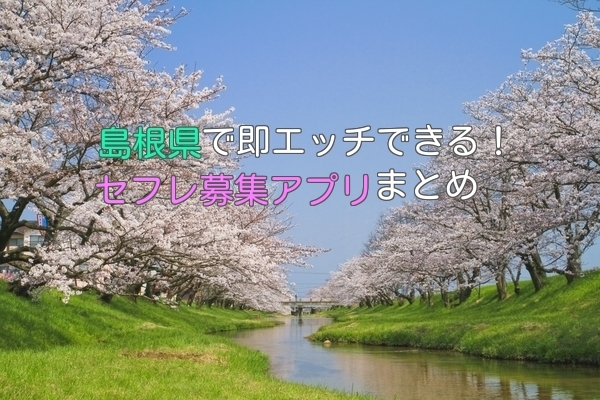 島根県で即エッチできる！
セフレ募集アプリまとめ